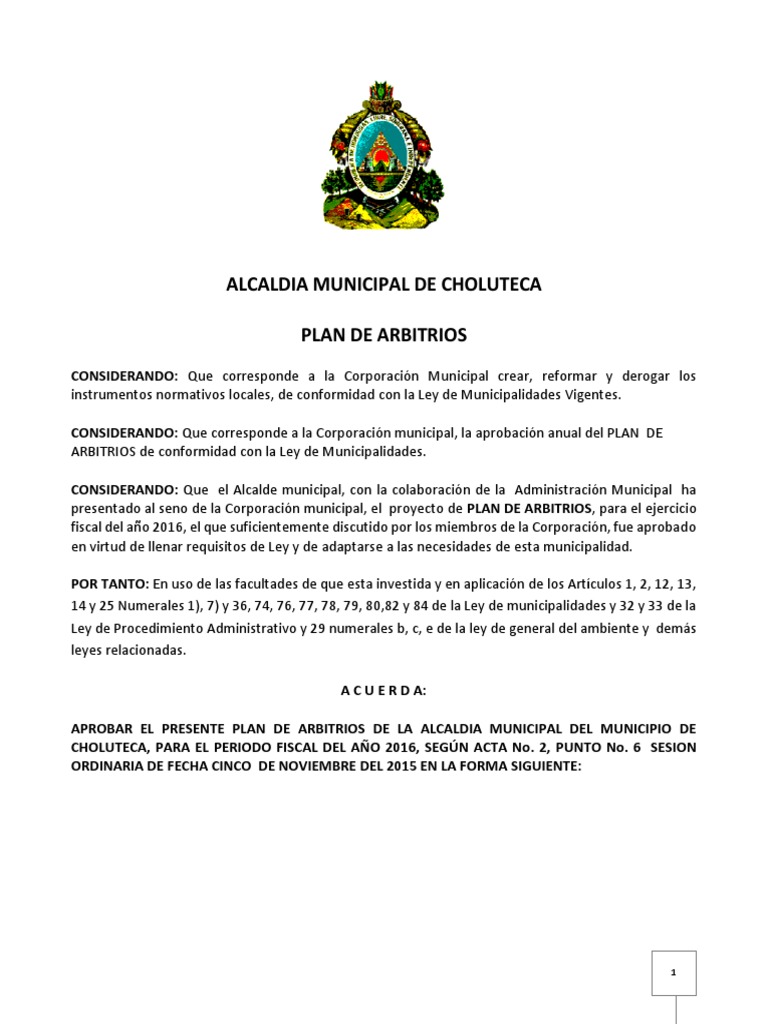 ALCALDIA MUNICIPAL DE CHOLUTECA

PLAN DE ARBITRIOS

CONSIDERANDO: Que corresponde a la Corporación Municipal crear, reformar y derogar los instrumentos normativos locales, de conformidad con la Ley de Municipalidades Vigentes.

CONSIDERANDO: Que corresponde a la Corporación municipal, la aprobación anual del PLAN DE ARBITRIOS de conformidad con la Ley de Municipalidades.

CONSIDERANDO: Que el Alcalde municipal, con la colaboración de la Administración Municipal ha presentado al seno de la Corporación municipal, el proyecto de PLAN DE ARBITRIOS, para el ejercicio fiscal del año 2016, el que suficientemente discutido por los miembros de la Corporación, fue aprobado en virtud de llenar requisitos de Ley y de adaptarse a las necesidades de esta municipalidad.

POR TANTO: En uso de las facultades de que esta investida y en aplicación de los Artículos 1, 2, 12, 13, 14 y 25 Numerales 1), 7) y 36, 74, 76, 77, 78, 79, 80,82 y 84 de la Ley de municipalidades y 32 y 33 de la Ley de Procedimiento Administrativo y 29 numerales b, c, e de la ley de general del ambiente y demás leyes relacionadas.

A C U E R D A:

APROBAR EL PRESENTE PLAN DE ARBITRIOS DE LA ALCALDIA MUNICIPAL DEL MUNICIPIO DE CHOLUTECA, PARA EL PERIODO FISCAL DEL AÑO 2016, SEGÚN ACTA No. 2, PUNTO No. 6 SESION ORDINARIA DE FECHA CINCO DE NOVIEMBRE DEL 2015 EN LA FORMA SIGUIENTE:

1